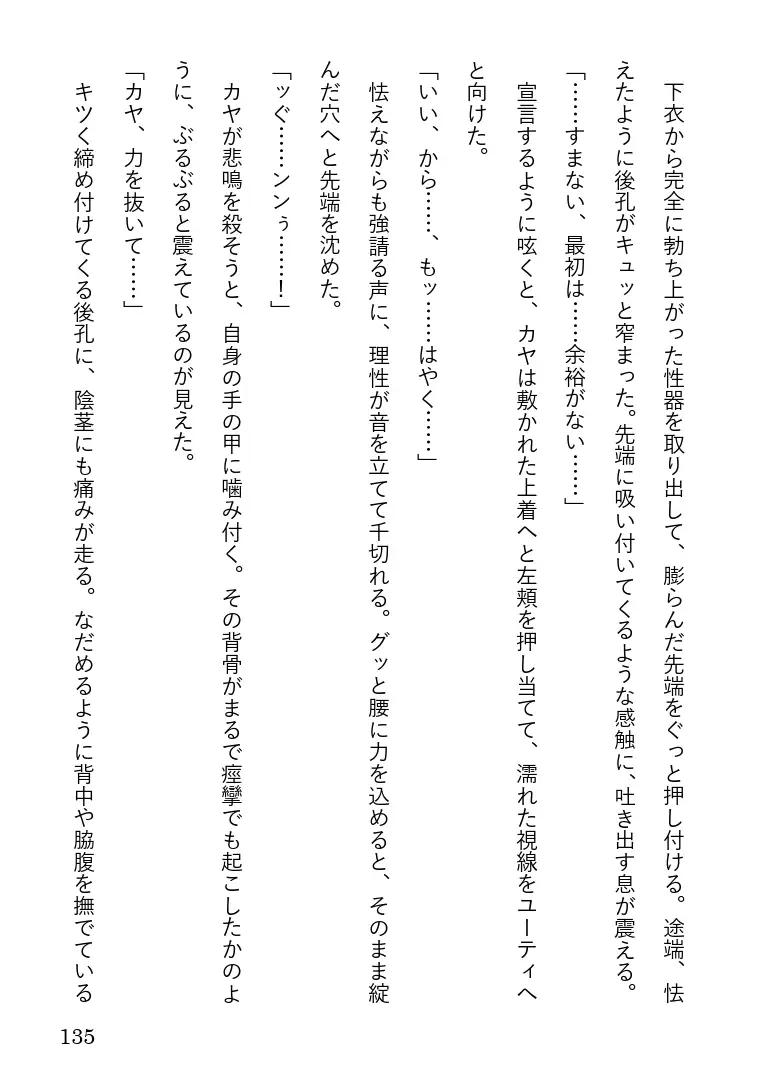 下衣から完全に勃ち上がった性器を取り出して、膨らんだ先端をぐっと押し付ける。途端、怯えたように後孔がキュッと窄まった。先端に吸い付いてくるような感触に、吐き出す息が震える。

「……すまない、最初は……余裕がない……」

宣言するように呟くと、カヤは敷かれた上着へと左頬を押し当てて、濡れた視線をユーティへと向けた。

「いい、から……、もッ……はやく……」

怯えながらも強請る声に、理性が音を立てて千切れる。グッと腰に力を込めると、そのまま綻んだ穴へと先端を沈めた。

「ッぐ……ンぅ……!」

カヤが悲鳴を殺そうと、自身の手の甲に噛み付く。その背骨がまるで痙攣でも起こしたかのように、ぶるぶると震えているのが見えた。

「カヤ、力を抜いて……」

キツく締め付けてくる後孔に、陰茎にも痛みが走る。なだめるように背中や脇腹を撫でている

135